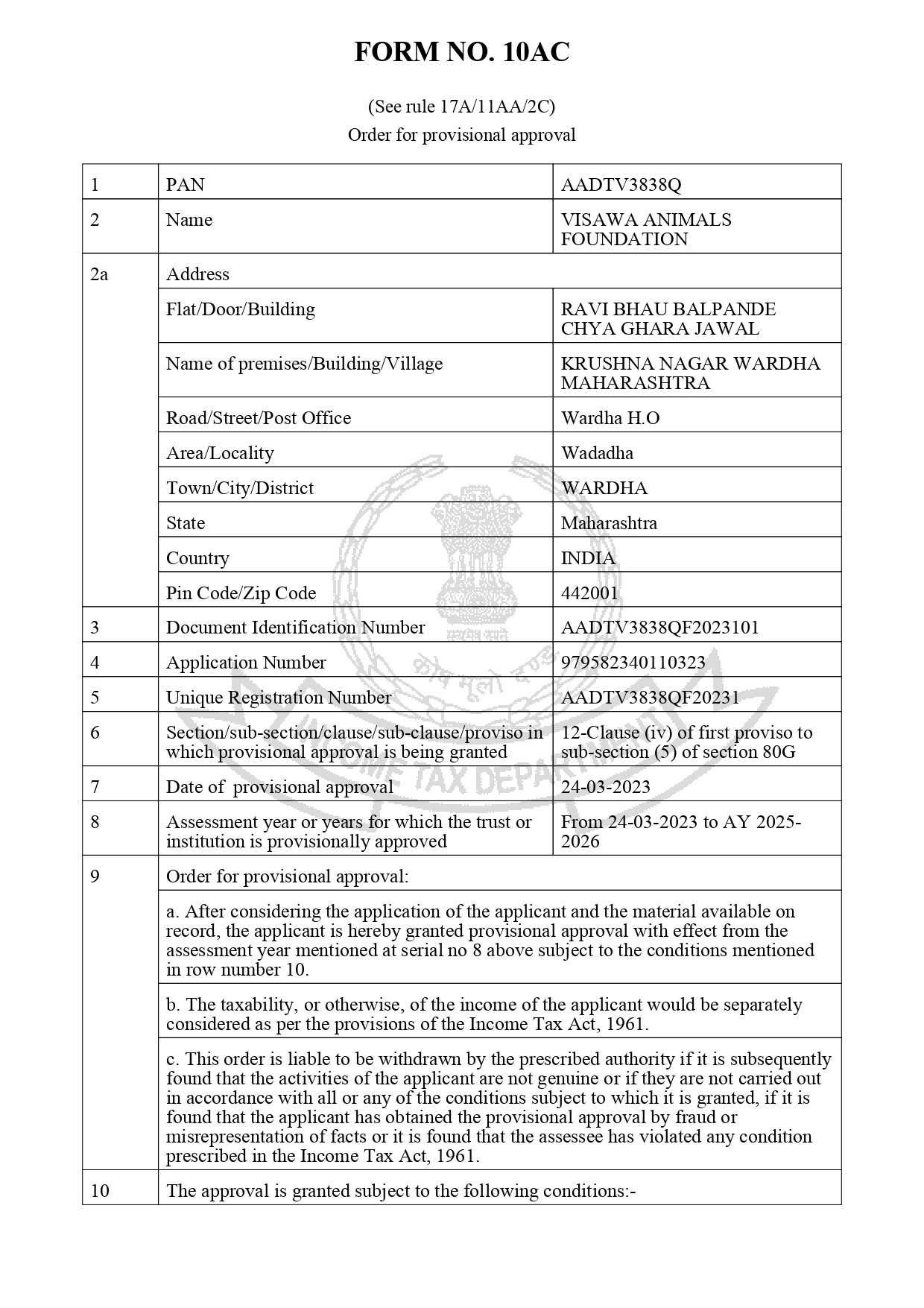 FORM NO. 10AC

(See rule 17A/11AA/2C)
Order for provisional approval

| 1 | PAN | AADTV3838Q |
|---|---|---|
| 2 | Name | VISAWA ANIMALS FOUNDATION |
| 2a | Address | |
| | Flat/Door/Building | RAVI BHAU BALPANDE CHYA GHARA JAWAL |
| | Name of premises/Building/Village | KRUSHNA NAGAR WARDHA MAHARASHTRA |
| | Road/Street/Post Office | Wardha H.O |
| | Area/Locality | Wadadha |
| | Town/City/District | WARDHA |
| | State | Maharashtra |
| | Country | INDIA |
| | Pin Code/Zip Code | 442001 |
| 3 | Document Identification Number | AADTV3838QF2023101 |
| 4 | Application Number | 979582340110323 |
| 5 | Unique Registration Number | AADTV3838QF20231 |
| 6 | Section/sub-section/clause/sub-clause/proviso in which provisional approval is being granted | 12-Clause (iv) of first proviso to sub-section (5) of section 80G |
| 7 | Date of provisional approval | 24-03-2023 |
| 8 | Assessment year or years for which the trust or institution is provisionally approved | From 24-03-2023 to AY 2025-2026 |
| 9 | Order for provisional approval: | |
| | a. After considering the application of the applicant and the material available on record, the applicant is hereby granted provisional approval with effect from the assessment year mentioned at serial no 8 above subject to the conditions mentioned in row number 10. | |
| | b. The taxability, or otherwise, of the income of the applicant would be separately considered as per the provisions of the Income Tax Act, 1961. | |
| | c. This order is liable to be withdrawn by the prescribed authority if it is subsequently found that the activities of the applicant are not genuine or if they are not carried out in accordance with all or any of the conditions subject to which it is granted, if it is found that the applicant has obtained the provisional approval by fraud or misrepresentation of facts or it is found that the assessee has violated any condition prescribed in the Income Tax Act, 1961. | |
| 10 | The approval is granted subject to the following conditions:- | |

सत्यमेव जयते
कोष मूलो दण्डः
INCOME TAX DEPARTMENT